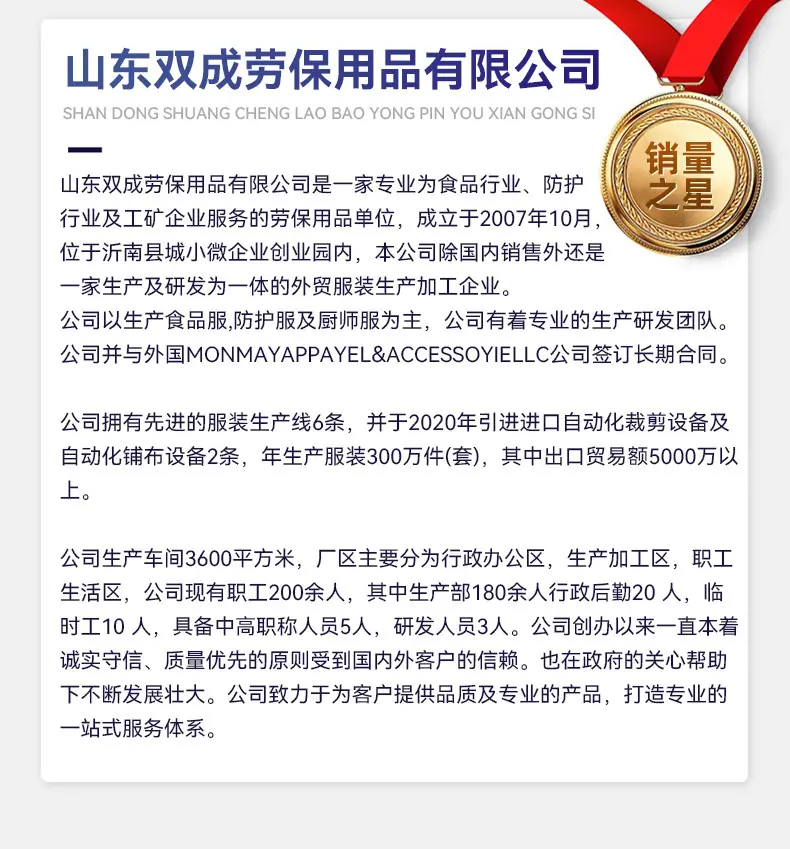 山东双成劳保用品有限公司

SHAN DONG SHUANG CHENG LAO BAO YONG PIN YOU XIAN GONG SI

销量之星

山东双成劳保用品有限公司是一家专业为食品行业、防护行业及工矿企业服务的劳保用品单位，成立于2007年10月，位于沂南县城小微企业创业园内，本公司除国内销售外还是一家生产及研发为一体的外贸服装生产加工企业。
公司以生产食品服,防护服及厨师服为主，公司有着专业的生产研发团队。
公司并与外国MONMAYAPPAYEL&ACCESSOYIELLC公司签订长期合同。

公司拥有先进的服装生产线6条，并于2020年引进进口自动化裁剪设备及自动化铺布设备2条，年生产服装300万件(套)，其中出口贸易额5000万以上。

公司生产车间3600平方米，厂区主要分为行政办公区，生产加工区，职工生活区，公司现有职工200余人，其中生产部180余人行政后勤20 人，临时工10 人，具备中高职称人员5人，研发人员3人。公司创办以来一直本着诚实守信、质量优先的原则受到国内外客户的信赖。也在政府的关心帮助下不断发展壮大。公司致力于为客户提供品质及专业的产品，打造专业的一站式服务体系。